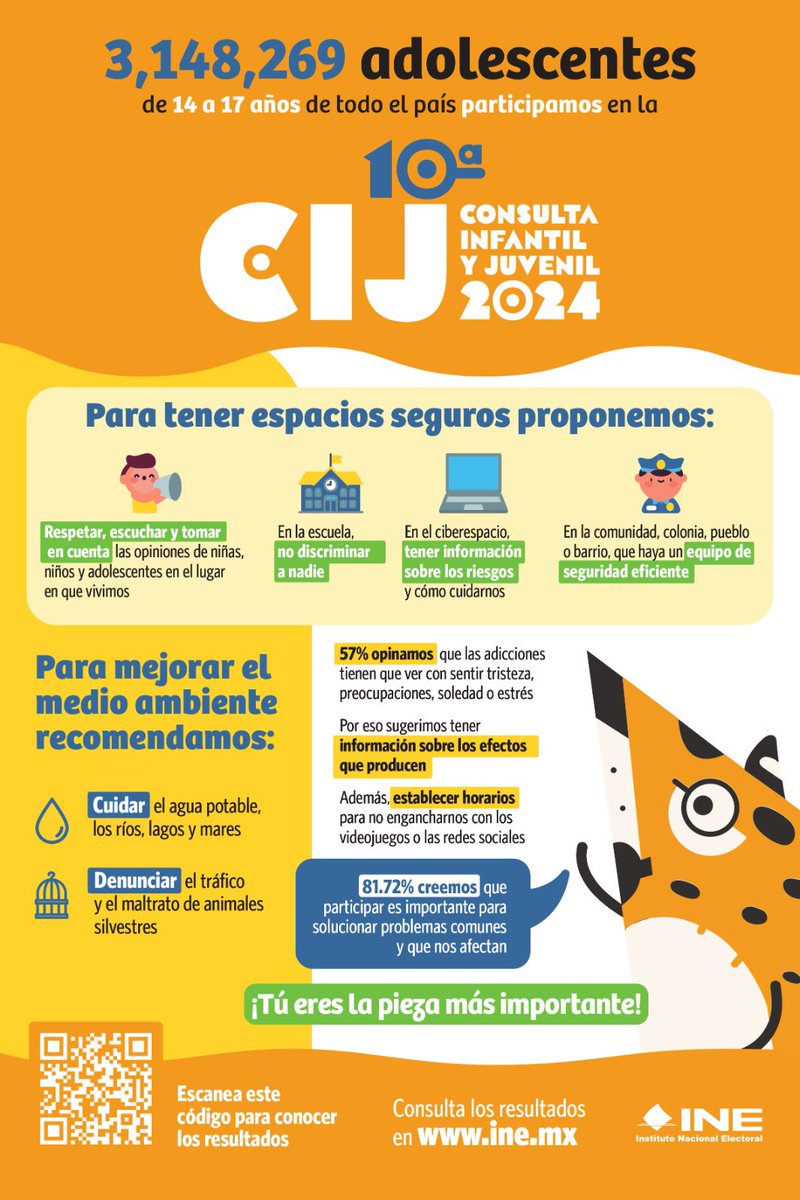 3,148,269 adolescentes

de 14 a 17 años de todo el país participamos en la

10ª

CIJ CONSULTA INFANTIL Y JUVENIL 2024

Para tener espacios seguros proponemos:

Respetar, escuchar y tomar en cuenta las opiniones de niñas, niños y adolescentes en el lugar en que vivimos

En la escuela, no discriminar a nadie

En el ciberespacio, tener información sobre los riesgos y cómo cuidarnos

En la comunidad, colonia, pueblo o barrio, que haya un equipo de seguridad eficiente

Para mejorar el medio ambiente recomendamos:

Cuidar el agua potable, los ríos, lagos y mares

Denunciar el tráfico y el maltrato de animales silvestres

57% opinamos que las adicciones tienen que ver con sentir tristeza, preocupaciones, soledad o estrés

Por eso sugerimos tener información sobre los efectos que producen

Además, establecer horarios para no engancharnos con los videojuegos o las redes sociales

81.72% creemos que participar es importante para solucionar problemas comunes y que nos afectan

¡Tú eres la pieza más importante!

Escanea este código para conocer los resultados

Consulta los resultados en www.ine.mx

INE Instituto Nacional Electoral